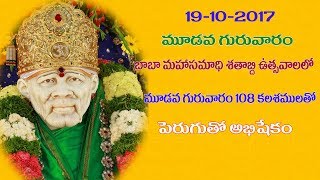 19-10-2017

మూడవ గురువారం

బాబా మహాసమాధి శతాబ్ది ఉత్సవాలలో

మూడవ గురువారం 108 కలశములతో

పెరుగుతో అభిషేకం